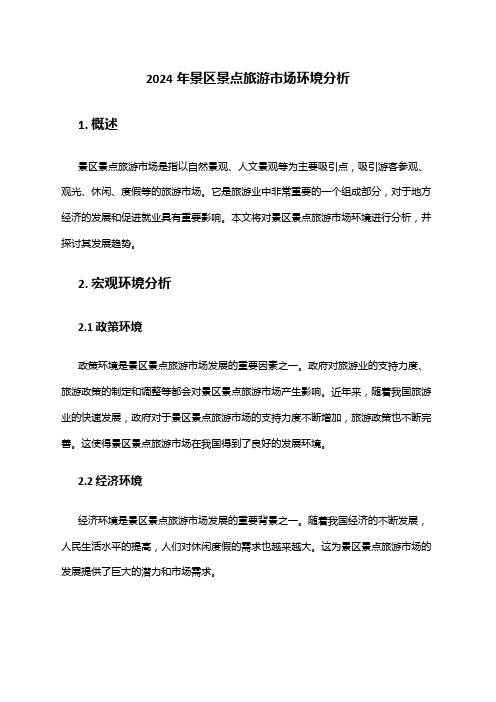 2024 年景区景点旅游市场环境分析

1. 概述

景区景点旅游市场是指以自然景观、人文景观等为主要吸引点，吸引游客参观、观光、休闲、度假等的旅游市场。它是旅游业中非常重要的一个组成部分，对于地方经济的发展和促进就业具有重要影响。本文将对景区景点旅游市场环境进行分析，并探讨其发展趋势。

2. 宏观环境分析

2.1 政策环境

政策环境是景区景点旅游市场发展的重要因素之一。政府对旅游业的支持力度、旅游政策的制定和调整等都会对景区景点旅游市场产生影响。近年来，随着我国旅游业的快速发展，政府对于景区景点旅游市场的支持力度不断增加，旅游政策也不断完善。这使得景区景点旅游市场在我国得到了良好的发展环境。

2.2 经济环境

经济环境是景区景点旅游市场发展的重要背景之一。随着我国经济的不断发展，人民生活水平的提高，人们对休闲度假的需求也越来越大。这为景区景点旅游市场的发展提供了巨大的潜力和市场需求。